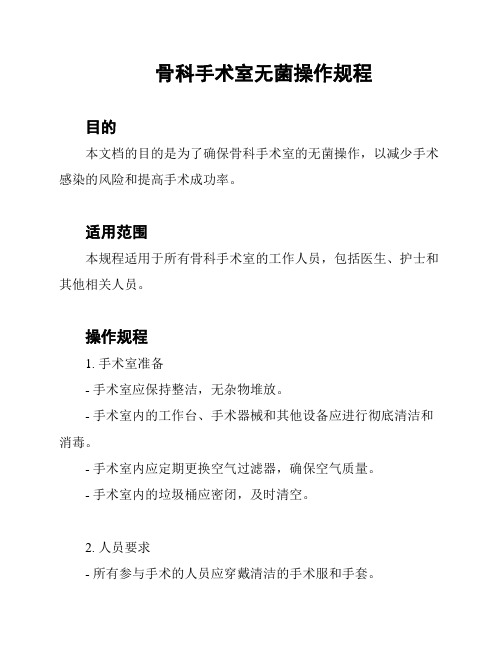 骨科手术室无菌操作规程

目的

本文档的目的是为了确保骨科手术室的无菌操作，以减少手术感染的风险和提高手术成功率。

适用范围

本规程适用于所有骨科手术室的工作人员，包括医生、护士和其他相关人员。

操作规程

1. 手术室准备

- 手术室应保持整洁，无杂物堆放。

- 手术室内的工作台、手术器械和其他设备应进行彻底清洁和消毒。

- 手术室内应定期更换空气过滤器，确保空气质量。

- 手术室内的垃圾桶应密闭，及时清空。

2. 人员要求

- 所有参与手术的人员应穿戴清洁的手术服和手套。